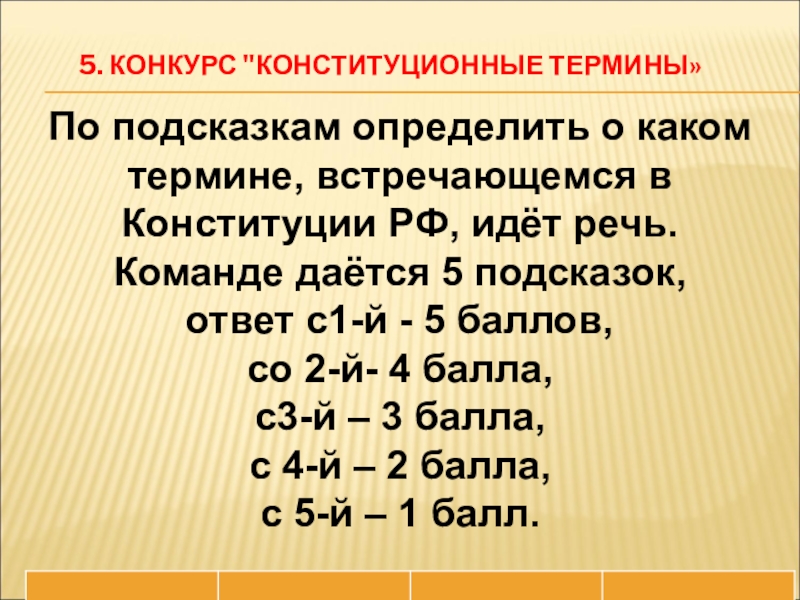 5. КОНКУРС "КОНСТИТУЦИОННЫЕ ТЕРМИНЫ»

По подсказкам определить о каком термине, встречающемся в Конституции РФ, идёт речь.

Команде даётся 5 подсказок,
ответ с1-й - 5 баллов,
со 2-й- 4 балла,
с3-й – 3 балла,
с 4-й – 2 балла,
с 5-й – 1 балл.